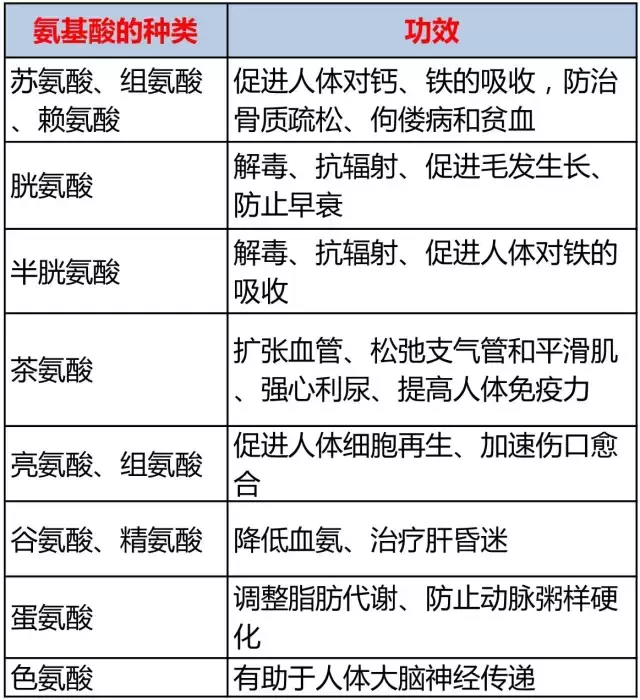 | 氨基酸的种类 | 功效 |
|---|---|
| 苏氨酸、组氨酸、赖氨酸 | 促进人体对钙、铁的吸收，防治骨质疏松、佝偻病和贫血 |
| 胱氨酸 | 解毒、抗辐射、促进毛发生长、防止早衰 |
| 半胱氨酸 | 解毒、抗辐射、促进人体对铁的吸收 |
| 茶氨酸 | 扩张血管、松弛支气管和平滑肌、强心利尿、提高人体免疫力 |
| 亮氨酸、组氨酸 | 促进人体细胞再生、加速伤口愈合 |
| 谷氨酸、精氨酸 | 降低血氨、治疗肝昏迷 |
| 蛋氨酸 | 调整脂肪代谢、防止动脉粥样硬化 |
| 色氨酸 | 有助于人体大脑神经传递 |